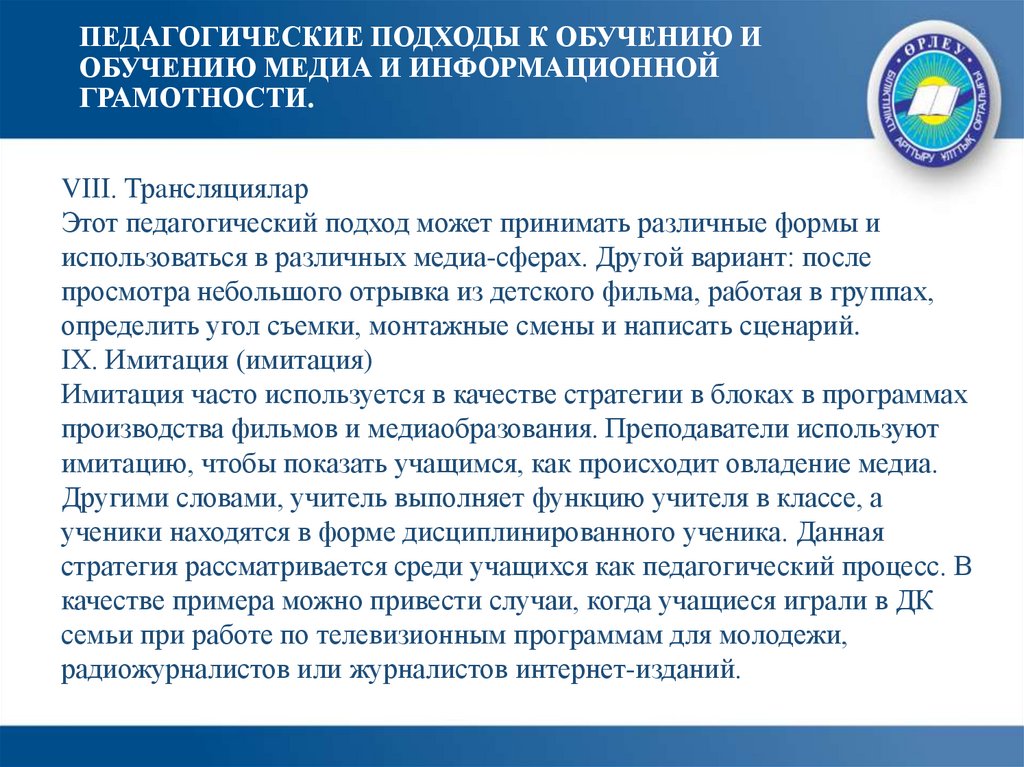 ПЕДАГОГИЧЕСКИЕ ПОДХОДЫ К ОБУЧЕНИЮ И ОБУЧЕНИЮ МЕДИА И ИНФОРМАЦИОННОЙ ГРАМОТНОСТИ.

ӨРЛЕУ

БІЛІКТІЛІКТІ АРТТЫРУ ҰЛТТЫҚ ОРТАЛЫҒЫ

VIII. Трансляциялар
Этот педагогический подход может принимать различные формы и использоваться в различных медиа-сферах. Другой вариант: после просмотра небольшого отрывка из детского фильма, работая в группах, определить угол съемки, монтажные смены и написать сценарий.
IX. Имитация (имитация)
Имитация часто используется в качестве стратегии в блоках в программах производства фильмов и медиаобразования. Преподаватели используют имитацию, чтобы показать учащимся, как происходит овладение медиа. Другими словами, учитель выполняет функцию учителя в классе, а ученики находятся в форме дисциплинированного ученика. Данная стратегия рассматривается среди учащихся как педагогический процесс. В качестве примера можно привести случаи, когда учащиеся играли в ДК семьи при работе по телевизионным программам для молодежи, радиожурналистов или журналистов интернет-изданий.